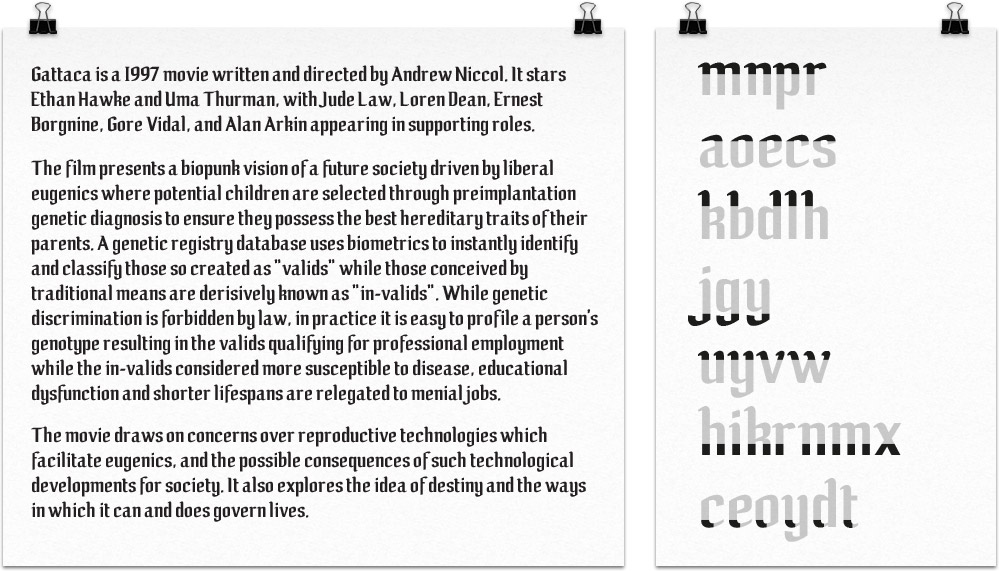 Gattaca is a 1997 movie written and directed by Andrew Niccol. It stars Ethan Hawke and Uma Thurman, with Jude Law, Loren Dean, Ernest Borgnine, Gore Vidal, and Alan Arkin appearing in supporting roles.

The film presents a biopunk vision of a future society driven by liberal eugenics where potential children are selected through preimplantation genetic diagnosis to ensure they possess the best hereditary traits of their parents. A genetic registry database uses biometrics to instantly identify and classify those so created as "valids" while those conceived by traditional means are derisively known as "in-valids". While genetic discrimination is forbidden by law, in practice it is easy to profile a person's genotype resulting in the valids qualifying for professional employment while the in-valids considered more susceptible to disease, educational dysfunction and shorter lifespans are relegated to menial jobs.

The movie draws on concerns over reproductive technologies which facilitate eugenics, and the possible consequences of such technological developments for society. It also explores the idea of destiny and the ways in which it can and does govern lives.

mnpr
aoecs
kbdlh
jgy
uyvw
hikrnmx
ceoydt